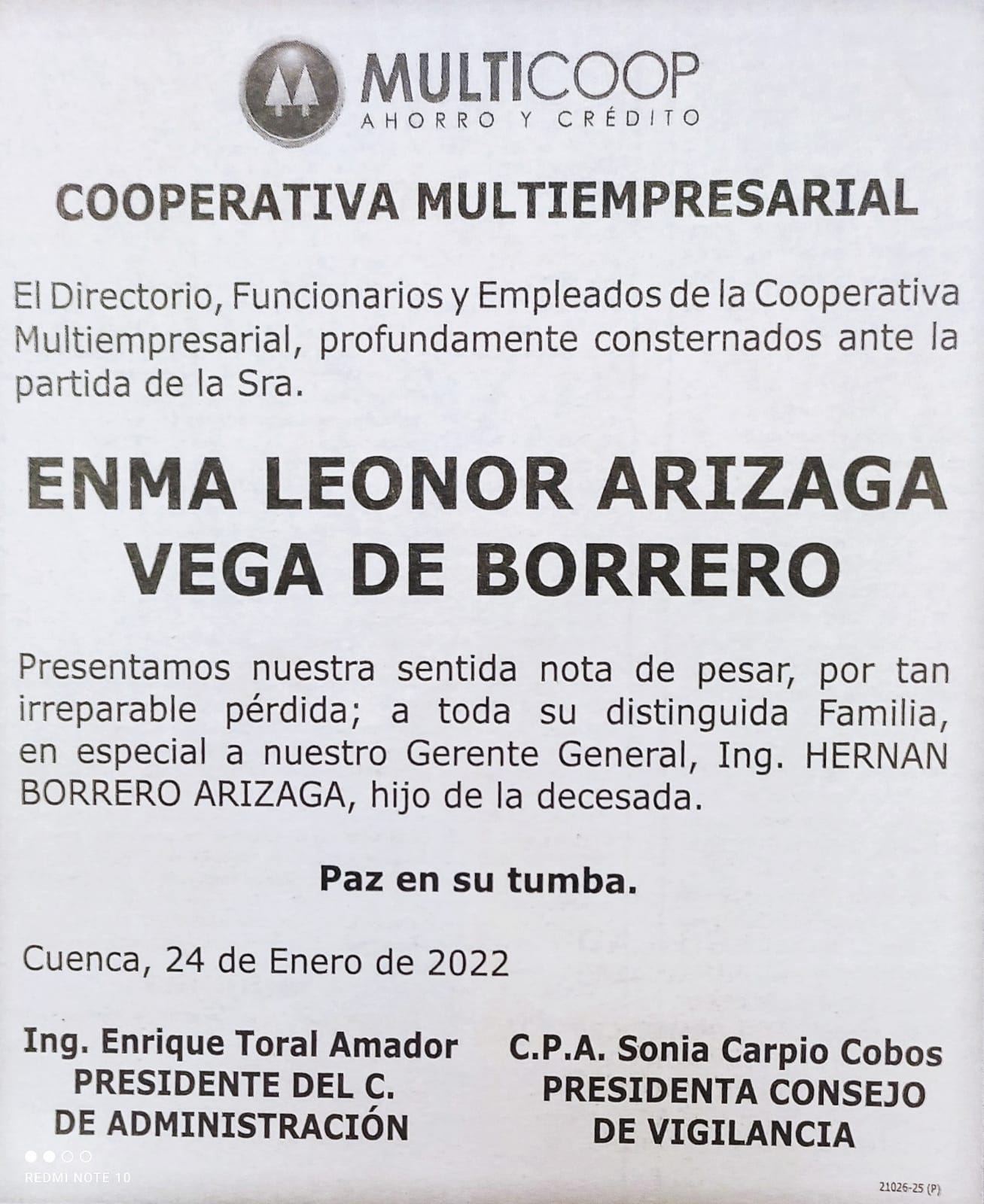 MULTICOOP
AHORRO Y CRÉDITO

COOPERATIVA MULTIEMPRESARIAL

El Directorio, Funcionarios y Empleados de la Cooperativa Multiempresarial, profundamente consternados ante la partida de la Sra.

ENMA LEONOR ARIZAGA VEGA DE BORRERO

Presentamos nuestra sentida nota de pesar, por tan irreparable pérdida; a toda su distinguida Familia, en especial a nuestro Gerente General, Ing. HERNAN BORRERO ARIZAGA, hijo de la decesada.

Paz en su tumba.

Cuenca, 24 de Enero de 2022

Ing. Enrique Toral Amador
PRESIDENTE DEL C. DE ADMINISTRACIÓN

C.P.A. Sonia Carpio Cobos
PRESIDENTA CONSEJO DE VIGILANCIA

REDMI NOTE 10

21026-25 (P)